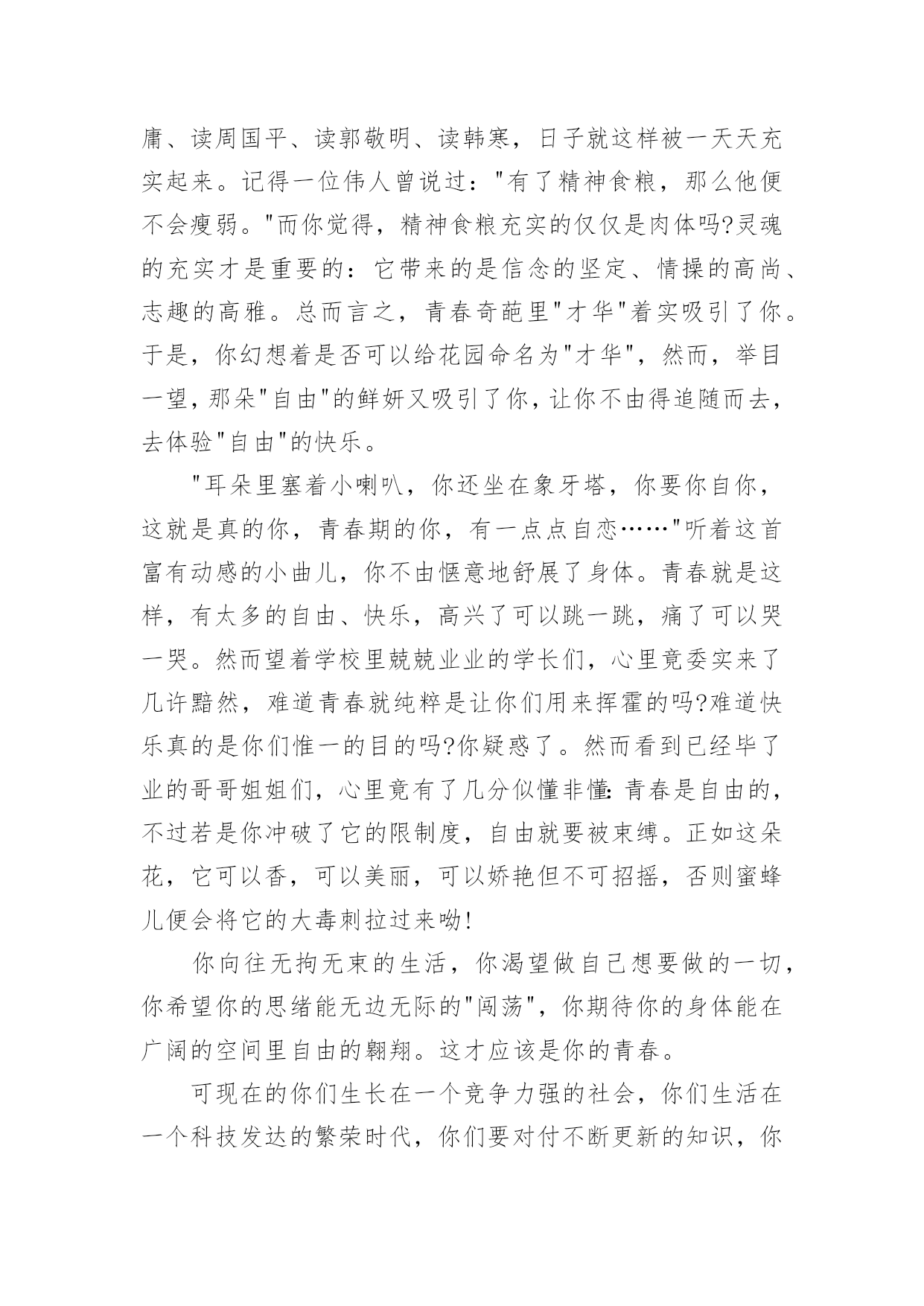 庸、读周国平、读郭敬明、读韩寒，日子就这样被一天天充实起来。记得一位伟人曾说过："有了精神食粮，那么他便不会瘦弱。"而你觉得，精神食粮充实的仅仅是肉体吗?灵魂的充实才是重要的：它带来的是信念的坚定、情操的高尚、志趣的高雅。总而言之，青春奇葩里"才华"着实吸引了你。于是，你幻想着是否可以给花园命名为"才华"，然而，举目一望，那朵"自由"的鲜妍又吸引了你，让你不由得追随而去，去体验"自由"的快乐。

"耳朵里塞着小喇叭，你还坐在象牙塔，你要你自你，这就是真的你，青春期的你，有一点点自恋……"听着这首富有动感的小曲儿，你不由惬意地舒展了身体。青春就是这样，有太多的自由、快乐，高兴了可以跳一跳，痛了可以哭一哭。然而望着学校里兢兢业业的学长们，心里竟委实来了几许黯然，难道青春就纯粹是让你们用来挥霍的吗?难道快乐真的是你们惟一的目的吗?你疑惑了。然而看到已经毕了业的哥哥姐姐们，心里竟有了几分似懂非懂:青春是自由的，不过若是你冲破了它的限制度，自由就要被束缚。正如这朵花，它可以香，可以美丽，可以娇艳但不可招摇，否则蜜蜂儿便会将它的大毒刺拉过来呦!

你向往无拘无束的生活，你渴望做自己想要做的一切，你希望你的思绪能无边无际的"闯荡"，你期待你的身体能在广阔的空间里自由的翱翔。这才应该是你的青春。

可现在的你们生长在一个竞争力强的社会，你们生活在一个科技发达的繁荣时代，你们要对付不断更新的知识，你